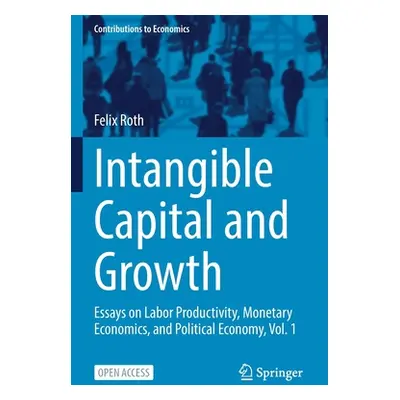 Contributions to Economics

Felix Roth

Intangible Capital and Growth

Essays on Labor Productivity, Monetary Economics, and Political Economy, Vol. 1

OPEN ACCESS

Springer